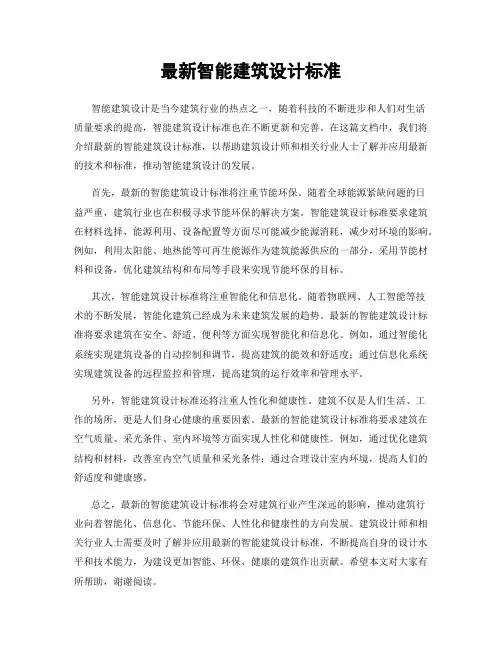 最新智能建筑设计标准

智能建筑设计是当今建筑行业的热点之一，随着科技的不断进步和人们对生活质量要求的提高，智能建筑设计标准也在不断更新和完善。在这篇文档中，我们将介绍最新的智能建筑设计标准，以帮助建筑设计师和相关行业人士了解并应用最新的技术和标准，推动智能建筑设计的发展。

首先，最新的智能建筑设计标准将注重节能环保。随着全球能源紧缺问题的日益严重，建筑行业也在积极寻求节能环保的解决方案。智能建筑设计标准要求建筑在材料选择、能源利用、设备配置等方面尽可能减少能源消耗，减少对环境的影响。例如，利用太阳能、地热能等可再生能源作为建筑能源供应的一部分，采用节能材料和设备，优化建筑结构和布局等手段来实现节能环保的目标。

其次，智能建筑设计标准将注重智能化和信息化。随着物联网、人工智能等技术的不断发展，智能化建筑已经成为未来建筑发展的趋势。最新的智能建筑设计标准将要求建筑在安全、舒适、便利等方面实现智能化和信息化。例如，通过智能化系统实现建筑设备的自动控制和调节，提高建筑的能效和舒适度；通过信息化系统实现建筑设备的远程监控和管理，提高建筑的运行效率和管理水平。

另外，智能建筑设计标准还将注重人性化和健康性。建筑不仅是人们生活、工作的场所，更是人们身心健康的重要因素。最新的智能建筑设计标准将要求建筑在空气质量、采光条件、室内环境等方面实现人性化和健康性。例如，通过优化建筑结构和材料，改善室内空气质量和采光条件；通过合理设计室内环境，提高人们的舒适度和健康感。

总之，最新的智能建筑设计标准将会对建筑行业产生深远的影响，推动建筑行业向着智能化、信息化、节能环保、人性化和健康性的方向发展。建筑设计师和相关行业人士需要及时了解并应用最新的智能建筑设计标准，不断提高自身的设计水平和技术能力，为建设更加智能、环保、健康的建筑作出贡献。希望本文对大家有所帮助，谢谢阅读。